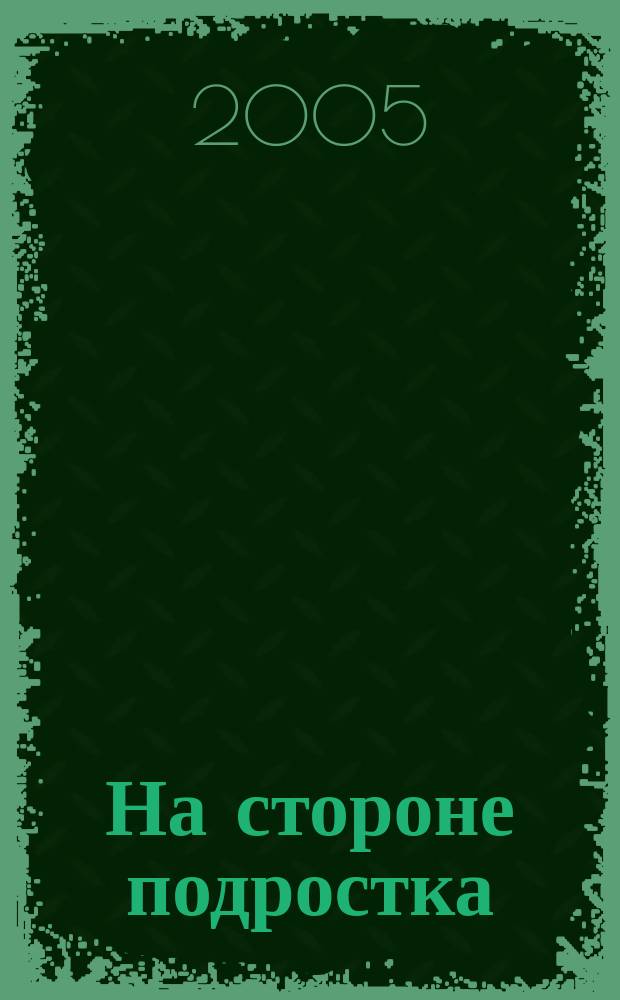 2005

На стороне подростка